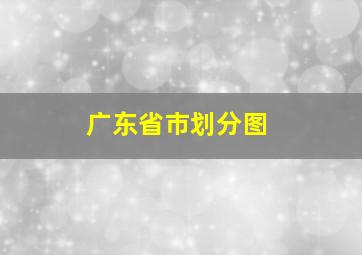 广东省市划分图